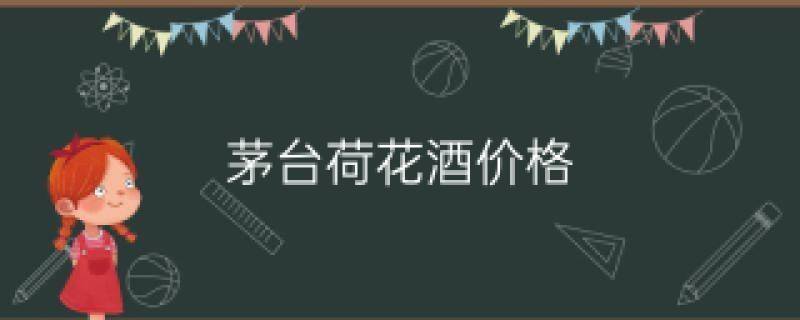 茅台荷花酒价格